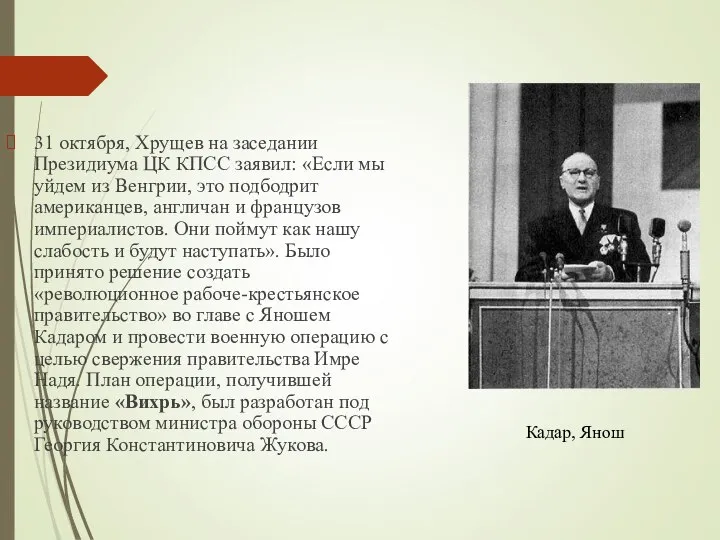 31 октября, Хрущев на заседании Президиума ЦК КПСС заявил: «Если мы уйдем из Венгрии, это подбодрит американцев, англичан и французов империалистов. Они поймут как нашу слабость и будут наступать». Было принято решение создать «революционное рабоче-крестьянское правительство» во главе с Яношем Кадаром и провести военную операцию с целью свержения правительства Имре Надя. План операции, получившей название «Вихрь», был разработан под руководством министра обороны СССР Георгия Константиновича Жукова.

Кадар, Янош